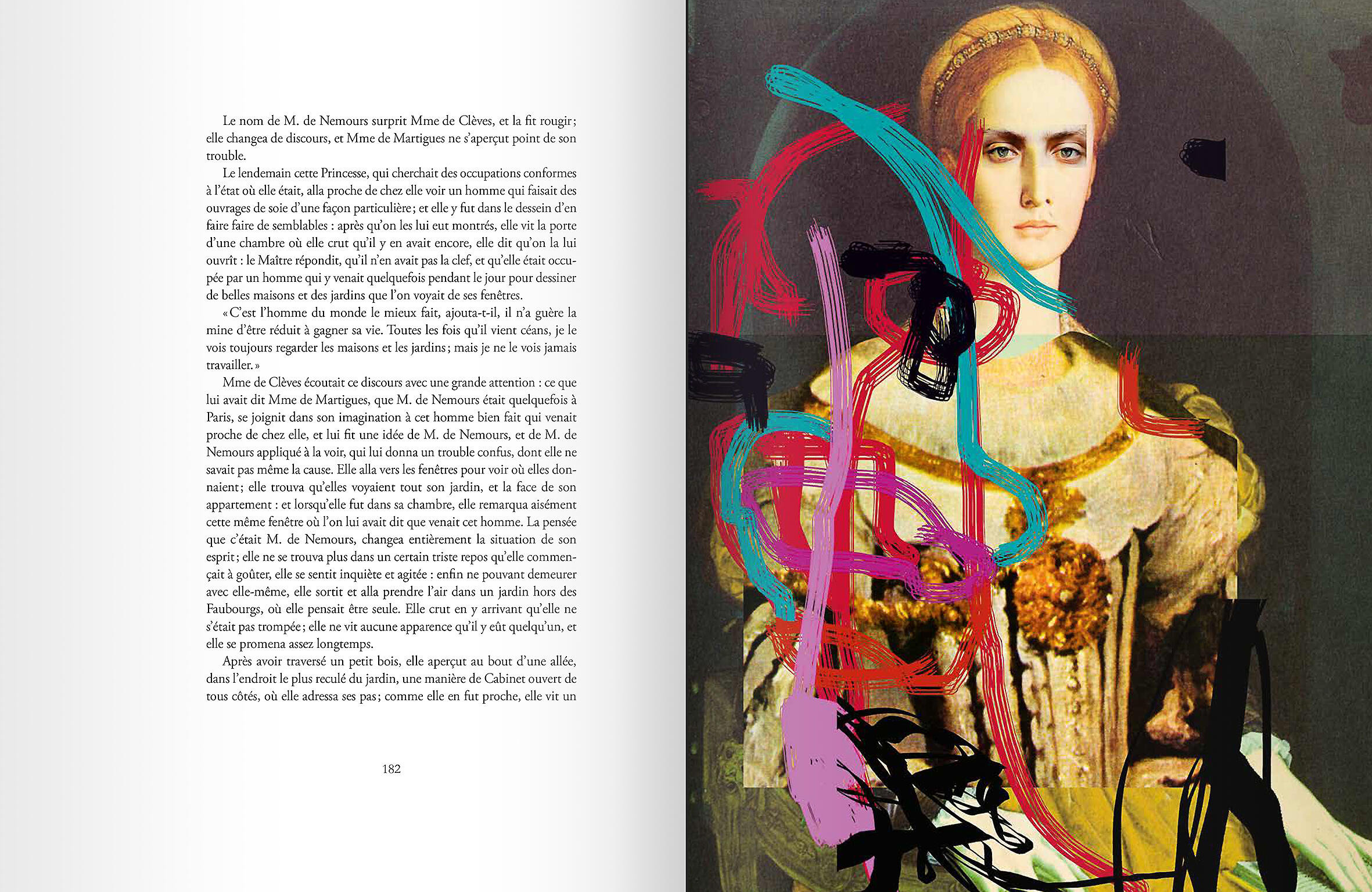 Le nom de M. de Nemours surprit Mme de Clèves, et la fit rougir; elle changea de discours, et Mme de Martigues ne s'aperçut point de son trouble.

Le lendemain cette Princesse, qui cherchait des occupations conformes à l'état où elle était, alla proche de chez elle voir un homme qui faisait des ouvrages de soie d'une façon particulière; et elle y fut dans le dessein d'en faire faire de semblables : après qu'on les lui eut montrés, elle vit la porte d'une chambre où elle crut qu'il y en avait encore, elle dit qu'on la lui ouvrît : le Maître répondit, qu'il n'en avait pas la clef, et qu'elle était occupée par un homme qui y venait quelquefois pendant le jour pour dessiner de belles maisons et des jardins que l'on voyait de ses fenêtres.

« C'est l'homme du monde le mieux fait, ajouta-t-il, il n'a guère la mine d'être réduit à gagner sa vie. Toutes les fois qu'il vient céans, je le vois toujours regarder les maisons et les jardins; mais je ne le vois jamais travailler. »

Mme de Clèves écoutait ce discours avec une grande attention : ce que lui avait dit Mme de Martigues, que M. de Nemours était quelquefois à Paris, se joignit dans son imagination à cet homme bien fait qui venait proche de chez elle, et lui fit une idée de M. de Nemours, et de M. de Nemours appliqué à la voir, qui lui donna un trouble confus, dont elle ne savait pas même la cause. Elle alla vers les fenêtres pour voir où elles donnaient; elle trouva qu'elles voyaient tout son jardin, et la face de son appartement : et lorsqu'elle fut dans sa chambre, elle remarqua aisément cette même fenêtre où l'on lui avait dit que venait cet homme. La pensée que c'était M. de Nemours, changea entièrement la situation de son esprit; elle ne se trouva plus dans un certain triste repos qu'elle commençait à goûter, elle se sentit inquiète et agitée : enfin ne pouvant demeurer avec elle-même, elle sortit et alla prendre l'air dans un jardin hors des Faubourgs, où elle pensait être seule. Elle crut en y arrivant qu'elle ne s'était pas trompée; elle ne vit aucune apparence qu'il y eût quelqu'un, et elle se promena assez longtemps.

Après avoir traversé un petit bois, elle aperçut au bout d'une allée, dans l'endroit le plus reculé du jardin, une manière de Cabinet ouvert de tous côtés, où elle adressa ses pas; comme elle en fut proche, elle vit un

182